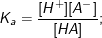 $K_a = \frac{[H^+][A^-]}{[HA]}$;